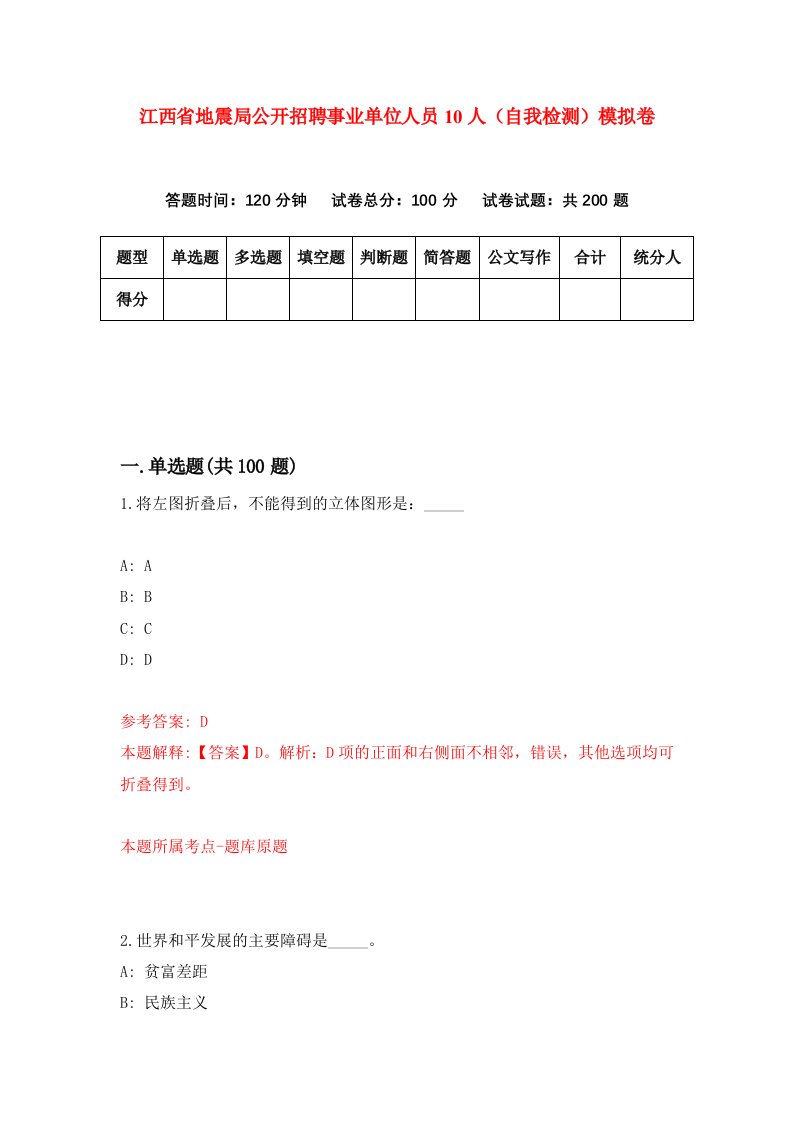 江西省地震局公开招聘事业单位人员10人（自我检测）模拟卷

答题时间：120分钟　试卷总分：100分　试卷试题：共200题

| 题型 | 单选题 | 多选题 | 填空题 | 判断题 | 简答题 | 公文写作 | 合计 | 统分人 |
|---|---|---|---|---|---|---|---|---|
| 得分 | | | | | | | | |

一.单选题(共100题)

1.将左图折叠后，不能得到的立体图形是：_____

A: A
B: B
C: C
D: D

参考答案: D
本题解释:【答案】D。解析：D项的正面和右侧面不相邻，错误，其他选项均可折叠得到。

本题所属考点-题库原题

2.世界和平发展的主要障碍是_____。
A: 贫富差距
B: 民族主义